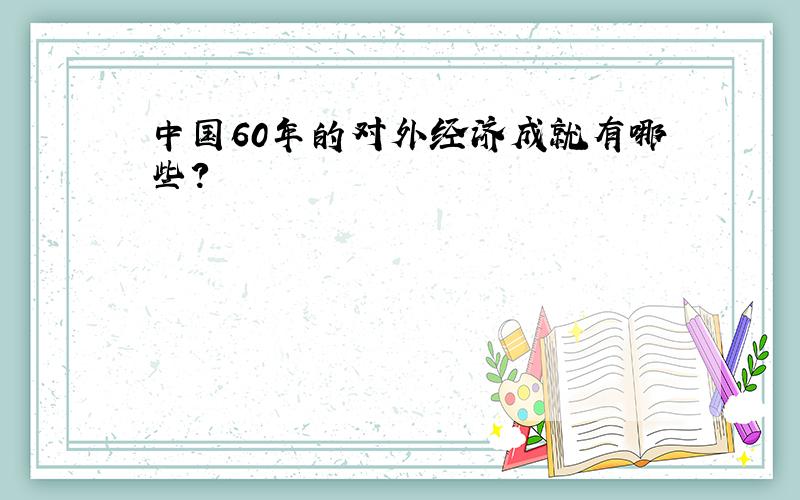 中国60年的对外经济成就有哪些?